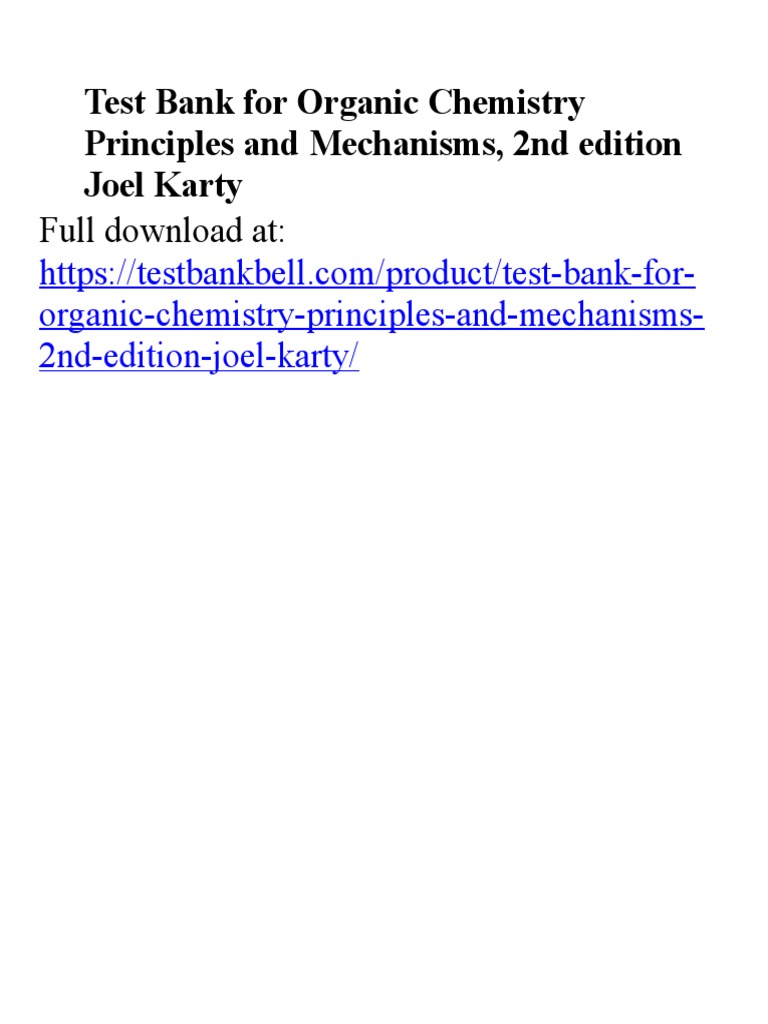 Test Bank for Organic Chemistry Principles and Mechanisms, 2nd edition Joel Karty

Full download at:
https://testbankbell.com/product/test-bank-for-organic-chemistry-principles-and-mechanisms-2nd-edition-joel-karty/